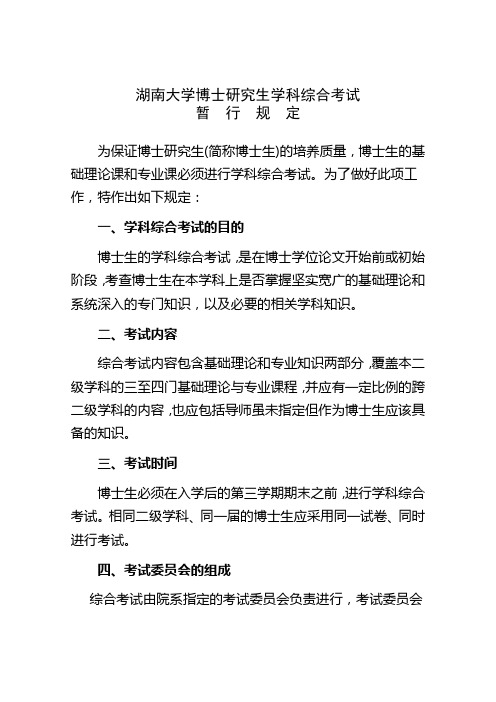 湖南大学博士研究生学科综合考试
暂 行 规 定

为保证博士研究生(简称博士生)的培养质量，博士生的基础理论课和专业课必须进行学科综合考试。为了做好此项工作，特作出如下规定：

一、学科综合考试的目的

博士生的学科综合考试，是在博士学位论文开始前或初始阶段，考查博士生在本学科上是否掌握坚实宽广的基础理论和系统深入的专门知识，以及必要的相关学科知识。

二、考试内容

综合考试内容包含基础理论和专业知识两部分，覆盖本二级学科的三至四门基础理论与专业课程，并应有一定比例的跨二级学科的内容，也应包括导师虽未指定但作为博士生应该具备的知识。

三、考试时间

博士生必须在入学后的第三学期期末之前，进行学科综合考试。相同二级学科、同一届的博士生应采用同一试卷、同时进行考试。

四、考试委员会的组成

综合考试由院系指定的考试委员会负责进行，考试委员会